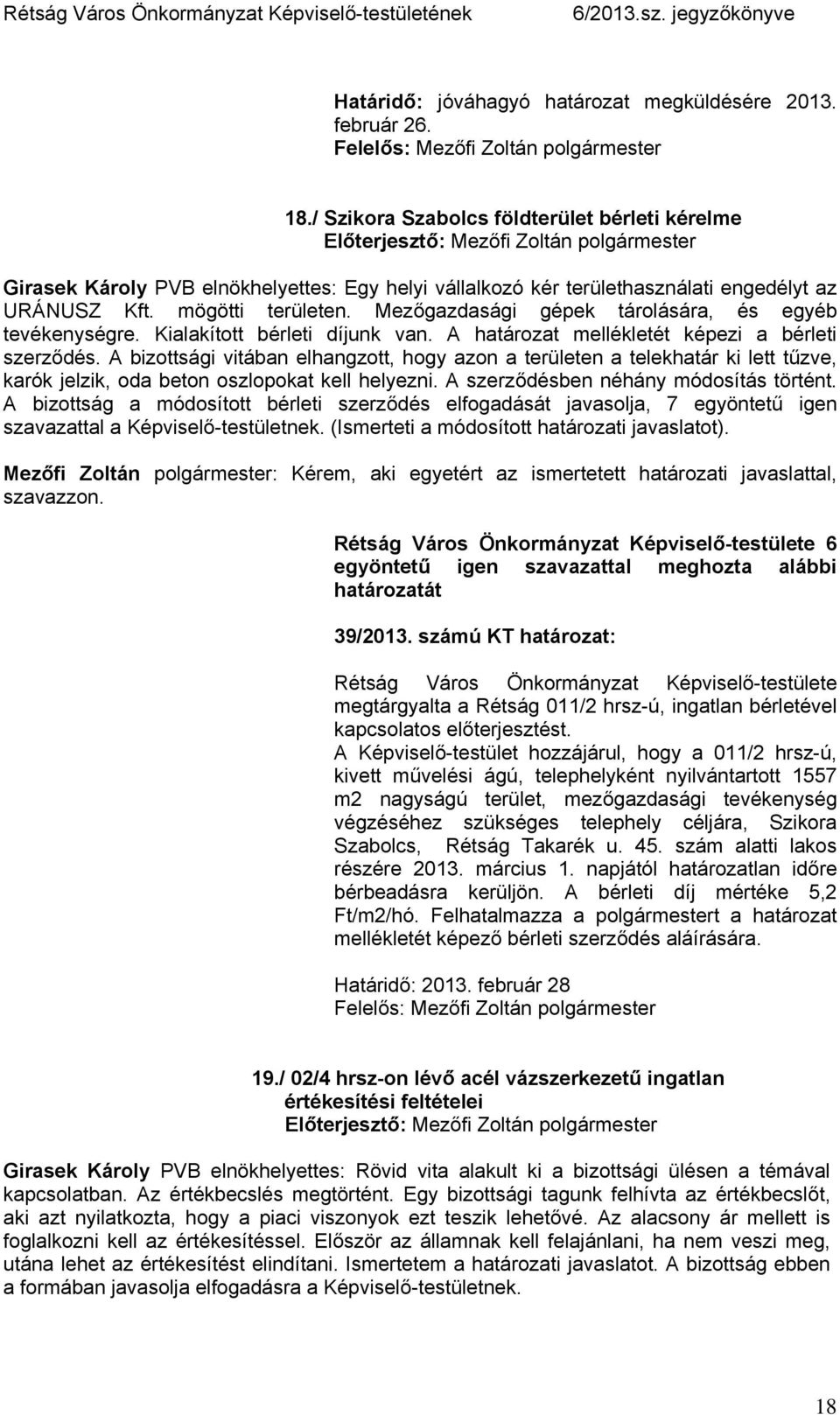 Rétság Város Önkormányzat Képviselő-testületének 6/2013.sz. jegyzőkönyve

Határidő: jóváhagyó határozat megküldésére 2013. február 26.
Felelős: Mezőfi Zoltán polgármester

18./ Szikora Szabolcs földterület bérleti kérelme
Előterjesztő: Mezőfi Zoltán polgármester

Girasek Károly PVB elnökhelyettes: Egy helyi vállalkozó kér területhasználati engedélyt az URÁNUSZ Kft. mögötti területen. Mezőgazdasági gépek tárolására, és egyéb tevékenységre. Kialakított bérleti díjunk van. A határozat mellékletét képezi a bérleti szerződés. A bizottsági vitában elhangzott, hogy azon a területen a telekhatár ki lett tűzve, karók jelzik, oda beton oszlopokat kell helyezni. A szerződésben néhány módosítás történt. A bizottság a módosított bérleti szerződés elfogadását javasolja, 7 egyöntetű igen szavazattal a Képviselő-testületnek. (Ismerteti a módosított határozati javaslatot).

Mezőfi Zoltán polgármester: Kérem, aki egyetért az ismertetett határozati javaslattal, szavazzon.

Rétság Város Önkormányzat Képviselő-testülete 6 egyöntetű igen szavazattal meghozta alábbi határozatát

39/2013. számú KT határozat:

Rétság Város Önkormányzat Képviselő-testülete megtárgyalta a Rétság 011/2 hrsz-ú, ingatlan bérletével kapcsolatos előterjesztést.
A Képviselő-testület hozzájárul, hogy a 011/2 hrsz-ú, kivett művelési ágú, telephelyként nyilvántartott 1557 m2 nagyságú terület, mezőgazdasági tevékenység végzéséhez szükséges telephely céljára, Szikora Szabolcs, Rétság Takarék u. 45. szám alatti lakos részére 2013. március 1. napjától határozatlan időre bérbeadásra kerüljön. A bérleti díj mértéke 5,2 Ft/m2/hó. Felhatalmazza a polgármestert a határozat mellékletét képező bérleti szerződés aláírására.

Határidő: 2013. február 28
Felelős: Mezőfi Zoltán polgármester

19./ 02/4 hrsz-on lévő acél vázszerkezetű ingatlan értékesítési feltételei
Előterjesztő: Mezőfi Zoltán polgármester

Girasek Károly PVB elnökhelyettes: Rövid vita alakult ki a bizottsági ülésen a témával kapcsolatban. Az értékbecslés megtörtént. Egy bizottsági tagunk felhívta az értékbecslőt, aki azt nyilatkozta, hogy a piaci viszonyok ezt teszik lehetővé. Az alacsony ár mellett is foglalkozni kell az értékesítéssel. Először az államnak kell felajánlani, ha nem veszi meg, utána lehet az értékesítést elindítani. Ismertetem a határozati javaslatot. A bizottság ebben a formában javasolja elfogadásra a Képviselő-testületnek.

18